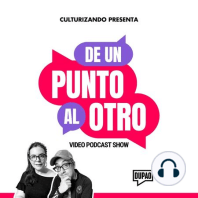 CULTURIZANDO PRESENTA

DE UN
PUNTO
AL OTRO

VIDEO PODCAST SHOW

DUPAO